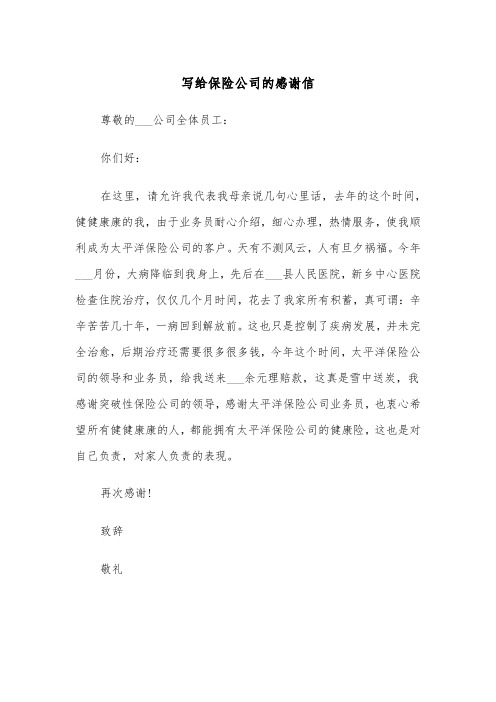 写给保险公司的感谢信

尊敬的___公司全体员工：

你们好：

在这里，请允许我代表我母亲说几句心里话，去年的这个时间，健健康康的我，由于业务员耐心介绍，细心办理，热情服务，使我顺利成为太平洋保险公司的客户。天有不测风云，人有旦夕祸福。今年___月份，大病降临到我身上，先后在___县人民医院，新乡中心医院检查住院治疗，仅仅几个月时间，花去了我家所有积蓄，真可谓：辛辛苦苦几十年，一病回到解放前。这也只是控制了疾病发展，并未完全治愈，后期治疗还需要很多很多钱，今年这个时间，太平洋保险公司的领导和业务员，给我送来___余元理赔款，这真是雪中送炭，我感谢突破性保险公司的领导，感谢太平洋保险公司业务员，也衷心希望所有健健康康的人，都能拥有太平洋保险公司的健康险，这也是对自己负责，对家人负责的表现。

再次感谢！

致辞

敬礼